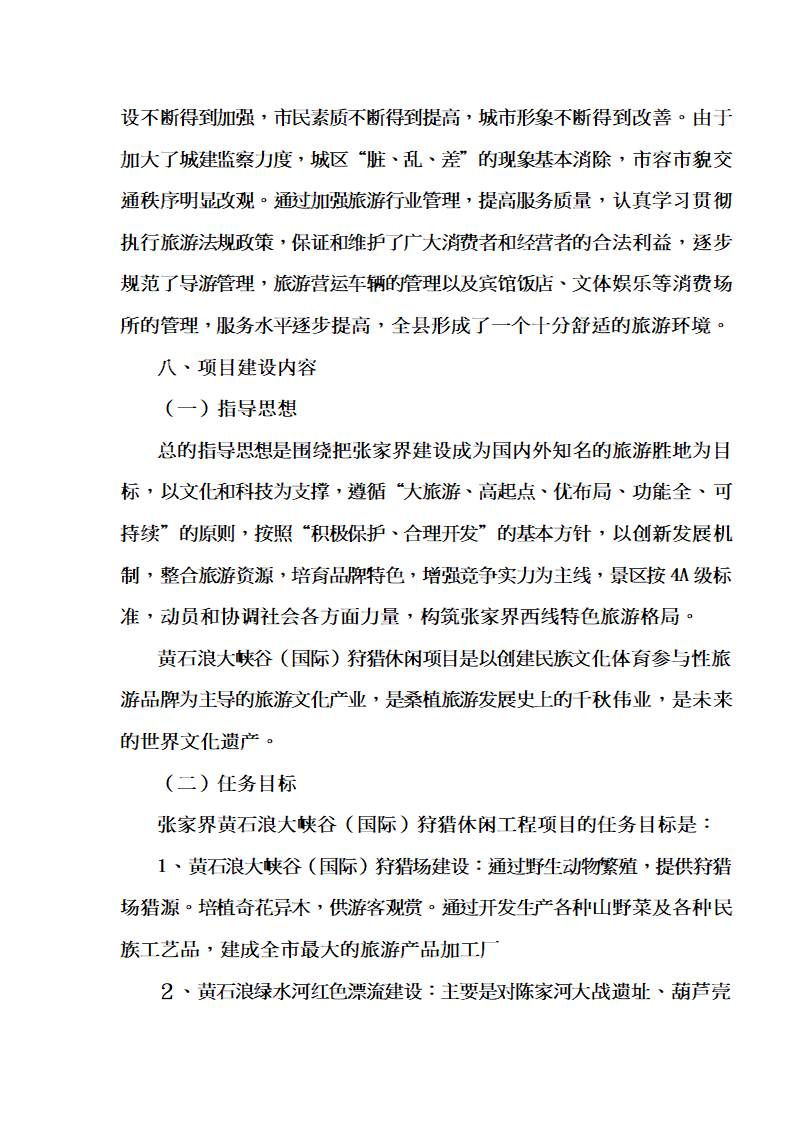 设不断得到加强，市民素质不断得到提高，城市形象不断得到改善。由于加大了城建监察力度，城区“脏、乱、差”的现象基本消除，市容市貌交通秩序明显改观。通过加强旅游行业管理，提高服务质量，认真学习贯彻执行旅游法规政策，保证和维护了广大消费者和经营者的合法利益，逐步规范了导游管理，旅游营运车辆的管理以及宾馆饭店、文体娱乐等消费场所的管理，服务水平逐步提高，全县形成了一个十分舒适的旅游环境。

八、项目建设内容

（一）指导思想

总的指导思想是围绕把张家界建设成为国内外知名的旅游胜地为目标，以文化和科技为支撑，遵循“大旅游、高起点、优布局、功能全、可持续”的原则，按照“积极保护、合理开发”的基本方针，以创新发展机制，整合旅游资源，培育品牌特色，增强竞争实力为主线，景区按4A级标准，动员和协调社会各方面力量，构筑张家界西线特色旅游格局。

黄石浪大峡谷（国际）狩猎休闲项目是以创建民族文化体育参与性旅游品牌为主导的旅游文化产业，是桑植旅游发展史上的千秋伟业，是未来的世界文化遗产。

（二）任务目标

张家界黄石浪大峡谷（国际）狩猎休闲工程项目的任务目标是：

1、黄石浪大峡谷（国际）狩猎场建设：通过野生动物繁殖，提供狩猎场猎源。培植奇花异木，供游客观赏。通过开发生产各种山野菜及各种民族工艺品，建成全市最大的旅游产品加工厂

2、黄石浪绿水河红色漂流建设：主要是对陈家河大战遗址、葫芦壳